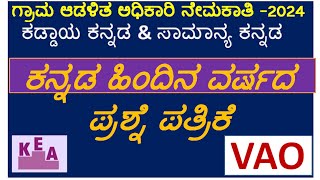 ಗ್ರಾಮ ಆಡಳಿತ ಅಧಿಕಾರಿ ನೇಮಕಾತಿ -2024
ಕಡ್ಡಾಯ ಕನ್ನಡ & ಸಾಮಾನ್ಯ ಕನ್ನಡ

ಕನ್ನಡ ಹಿಂದಿನ ವರ್ಷದ

ಪ್ರಶ್ನೆ ಪತ್ರಿಕೆ

KEA

VAO